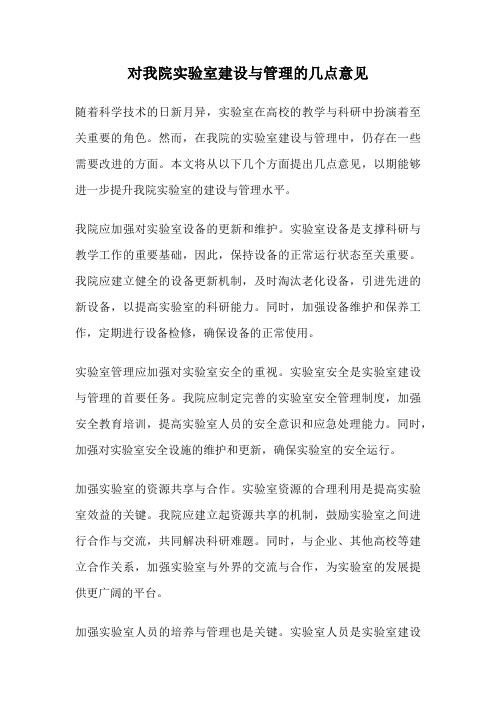 对我院实验室建设与管理的几点意见

随着科学技术的日新月异，实验室在高校的教学与科研中扮演着至关重要的角色。然而，在我院的实验室建设与管理中，仍存在一些需要改进的方面。本文将从以下几个方面提出几点意见，以期能够进一步提升我院实验室的建设与管理水平。

我院应加强对实验室设备的更新和维护。实验室设备是支撑科研与教学工作的重要基础，因此，保持设备的正常运行状态至关重要。我院应建立健全的设备更新机制，及时淘汰老化设备，引进先进的新设备，以提高实验室的科研能力。同时，加强设备维护和保养工作，定期进行设备检修，确保设备的正常使用。

实验室管理应加强对实验室安全的重视。实验室安全是实验室建设与管理的首要任务。我院应制定完善的实验室安全管理制度，加强安全教育培训，提高实验室人员的安全意识和应急处理能力。同时，加强对实验室安全设施的维护和更新，确保实验室的安全运行。

加强实验室的资源共享与合作。实验室资源的合理利用是提高实验室效益的关键。我院应建立起资源共享的机制，鼓励实验室之间进行合作与交流，共同解决科研难题。同时，与企业、其他高校等建立合作关系，加强实验室与外界的交流与合作，为实验室的发展提供更广阔的平台。

加强实验室人员的培养与管理也是关键。实验室人员是实验室建设